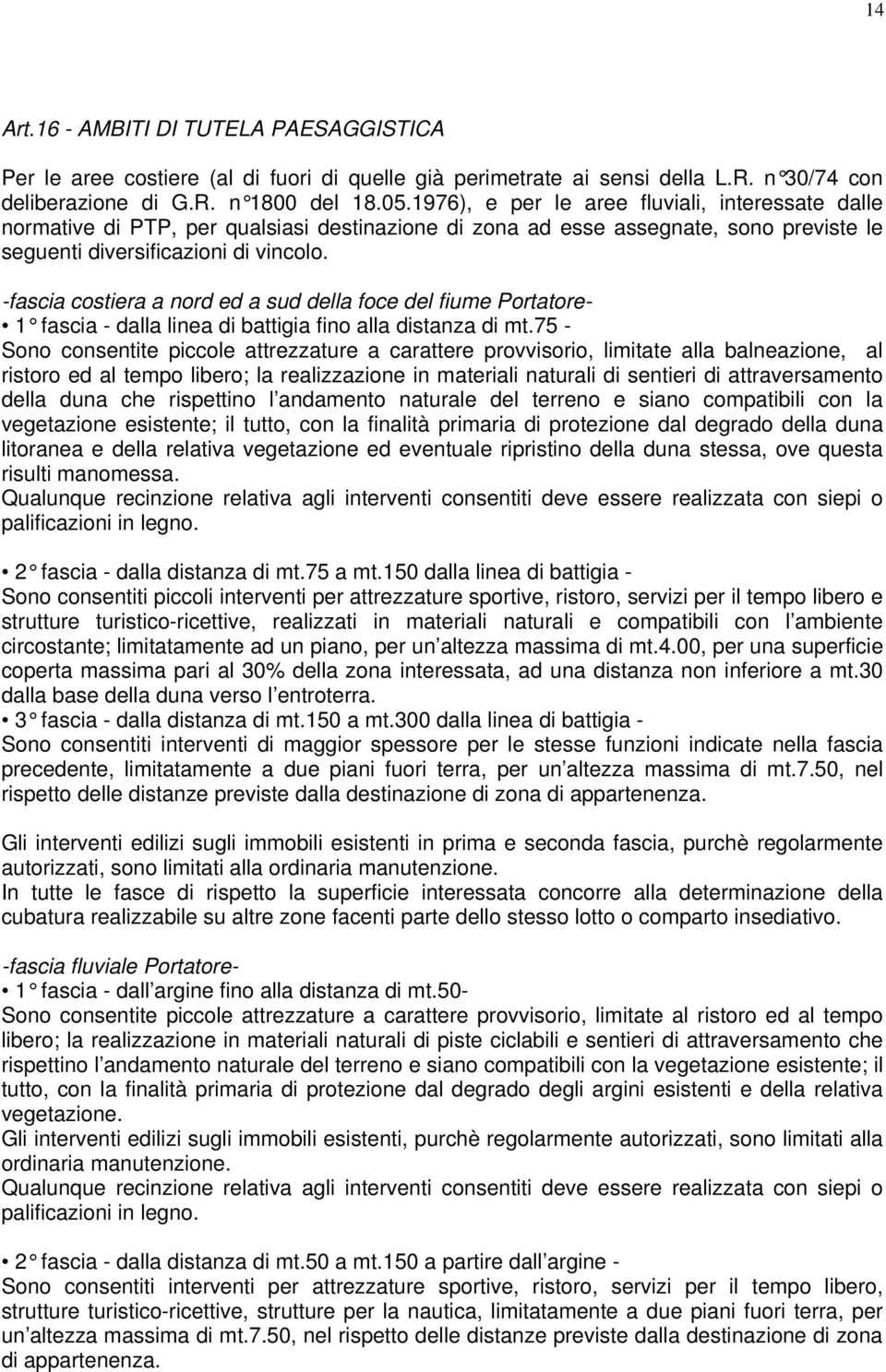 14

Art.16 - AMBITI DI TUTELA PAESAGGISTICA

Per le aree costiere (al di fuori di quelle già perimetrate ai sensi della L.R. n°30/74 con deliberazione di G.R. n°1800 del 18.05.1976), e per le aree fluviali, interessate dalle normative di PTP, per qualsiasi destinazione di zona ad esse assegnate, sono previste le seguenti diversificazioni di vincolo.

-fascia costiera a nord ed a sud della foce del fiume Portatore-
• 1° fascia - dalla linea di battigia fino alla distanza di mt.75 -
Sono consentite piccole attrezzature a carattere provvisorio, limitate alla balneazione, al ristoro ed al tempo libero; la realizzazione in materiali naturali di sentieri di attraversamento della duna che rispettino l andamento naturale del terreno e siano compatibili con la vegetazione esistente; il tutto, con la finalità primaria di protezione dal degrado della duna litoranea e della relativa vegetazione ed eventuale ripristino della duna stessa, ove questa risulti manomessa.
Qualunque recinzione relativa agli interventi consentiti deve essere realizzata con siepi o palificazioni in legno.

• 2° fascia - dalla distanza di mt.75 a mt.150 dalla linea di battigia -
Sono consentiti piccoli interventi per attrezzature sportive, ristoro, servizi per il tempo libero e strutture turistico-ricettive, realizzati in materiali naturali e compatibili con l ambiente circostante; limitatamente ad un piano, per un altezza massima di mt.4.00, per una superficie coperta massima pari al 30% della zona interessata, ad una distanza non inferiore a mt.30 dalla base della duna verso l entroterra.
• 3° fascia - dalla distanza di mt.150 a mt.300 dalla linea di battigia -
Sono consentiti interventi di maggior spessore per le stesse funzioni indicate nella fascia precedente, limitatamente a due piani fuori terra, per un altezza massima di mt.7.50, nel rispetto delle distanze previste dalla destinazione di zona di appartenenza.

Gli interventi edilizi sugli immobili esistenti in prima e seconda fascia, purchè regolarmente autorizzati, sono limitati alla ordinaria manutenzione.
In tutte le fasce di rispetto la superficie interessata concorre alla determinazione della cubatura realizzabile su altre zone facenti parte dello stesso lotto o comparto insediativo.

-fascia fluviale Portatore-
• 1° fascia - dall argine fino alla distanza di mt.50-
Sono consentite piccole attrezzature a carattere provvisorio, limitate al ristoro ed al tempo libero; la realizzazione in materiali naturali di piste ciclabili e sentieri di attraversamento che rispettino l andamento naturale del terreno e siano compatibili con la vegetazione esistente; il tutto, con la finalità primaria di protezione dal degrado degli argini esistenti e della relativa vegetazione.
Gli interventi edilizi sugli immobili esistenti, purchè regolarmente autorizzati, sono limitati alla ordinaria manutenzione.
Qualunque recinzione relativa agli interventi consentiti deve essere realizzata con siepi o palificazioni in legno.

• 2° fascia - dalla distanza di mt.50 a mt.150 a partire dall argine -
Sono consentiti interventi per attrezzature sportive, ristoro, servizi per il tempo libero, strutture turistico-ricettive, strutture per la nautica, limitatamente a due piani fuori terra, per un altezza massima di mt.7.50, nel rispetto delle distanze previste dalla destinazione di zona di appartenenza.